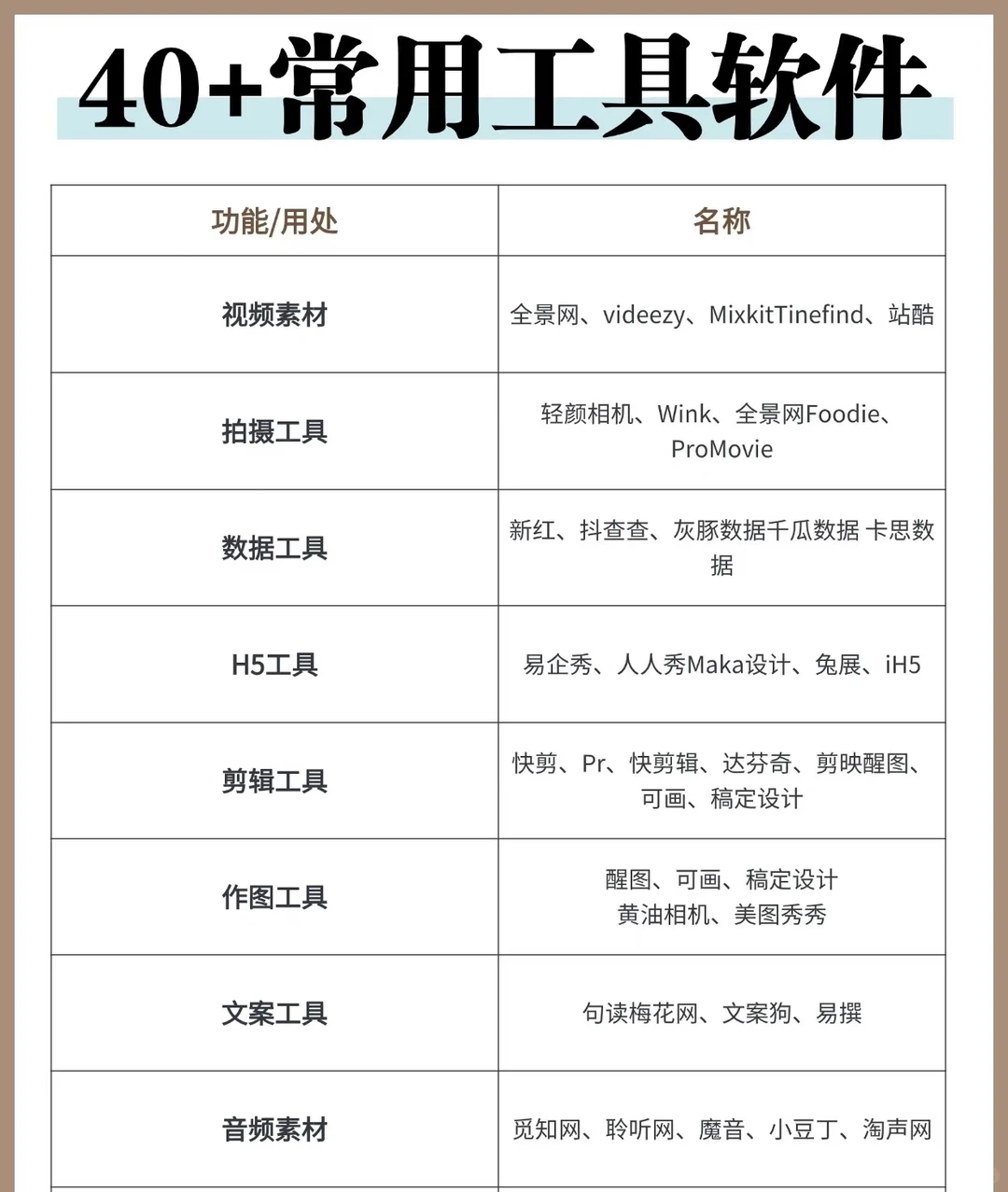 40+常用工具软件

| 功能/用处 | 名称 |
|---|---|
| 视频素材 | 全景网、videezy、MixkitTinefind、站酷 |
| 拍摄工具 | 轻颜相机、Wink、全景网Foodie、ProMovie |
| 数据工具 | 新红、抖查查、灰豚数据千瓜数据 卡思数据 |
| H5工具 | 易企秀、人人秀Maka设计、兔展、iH5 |
| 剪辑工具 | 快剪、Pr、快剪辑、达芬奇、剪映醒图、可画、稿定设计 |
| 作图工具 | 醒图、可画、稿定设计 黄油相机、美图秀秀 |
| 文案工具 | 句读梅花网、文案狗、易撰 |
| 音频素材 | 觅知网、聆听网、魔音、小豆丁、淘声网 |